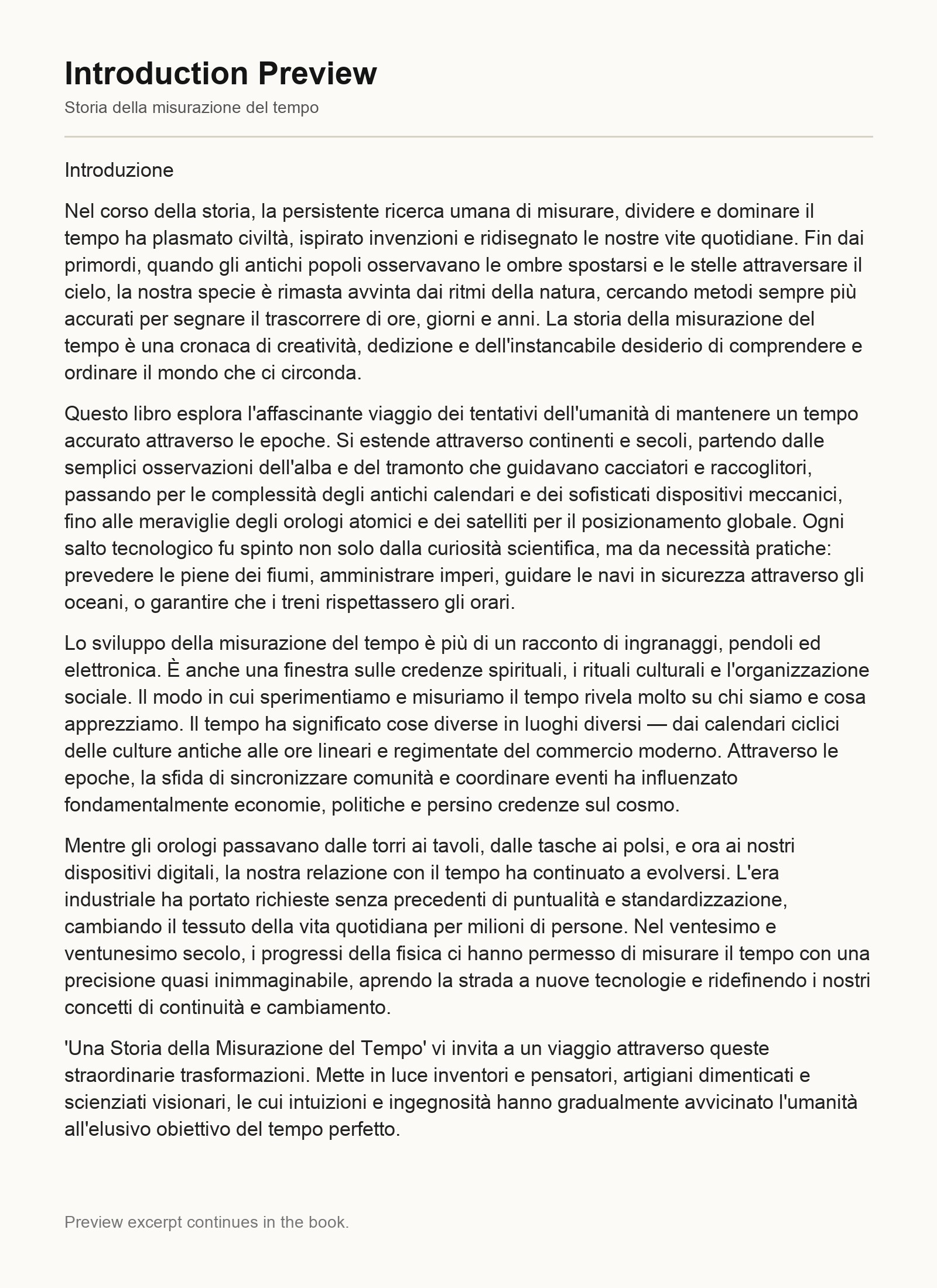 Introduction Preview

Storia della misurazione del tempo

Introduzione

Nel corso della storia, la persistente ricerca umana di misurare, dividere e dominare il tempo ha plasmato civiltà, ispirato invenzioni e ridisegnato le nostre vite quotidiane. Fin dai primordi, quando gli antichi popoli osservavano le ombre spostarsi e le stelle attraversare il cielo, la nostra specie è rimasta avvinta dai ritmi della natura, cercando metodi sempre più accurati per segnare il trascorrere di ore, giorni e anni. La storia della misurazione del tempo è una cronaca di creatività, dedizione e dell'instancabile desiderio di comprendere e ordinare il mondo che ci circonda.

Questo libro esplora l'affascinante viaggio dei tentativi dell'umanità di mantenere un tempo accurato attraverso le epoche. Si estende attraverso continenti e secoli, partendo dalle semplici osservazioni dell'alba e del tramonto che guidavano cacciatori e raccoglitori, passando per le complessità degli antichi calendari e dei sofisticati dispositivi meccanici, fino alle meraviglie degli orologi atomici e dei satelliti per il posizionamento globale. Ogni salto tecnologico fu spinto non solo dalla curiosità scientifica, ma da necessità pratiche: prevedere le piene dei fiumi, amministrare imperi, guidare le navi in sicurezza attraverso gli oceani, o garantire che i treni rispettassero gli orari.

Lo sviluppo della misurazione del tempo è più di un racconto di ingranaggi, pendoli ed elettronica. È anche una finestra sulle credenze spirituali, i rituali culturali e l'organizzazione sociale. Il modo in cui sperimentiamo e misuriamo il tempo rivela molto su chi siamo e cosa apprezziamo. Il tempo ha significato cose diverse in luoghi diversi — dai calendari ciclici delle culture antiche alle ore lineari e regimentate del commercio moderno. Attraverso le epoche, la sfida di sincronizzare comunità e coordinare eventi ha influenzato fondamentalmente economie, politiche e persino credenze sul cosmo.

Mentre gli orologi passavano dalle torri ai tavoli, dalle tasche ai polsi, e ora ai nostri dispositivi digitali, la nostra relazione con il tempo ha continuato a evolversi. L'era industriale ha portato richieste senza precedenti di puntualità e standardizzazione, cambiando il tessuto della vita quotidiana per milioni di persone. Nel ventesimo e ventunesimo secolo, i progressi della fisica ci hanno permesso di misurare il tempo con una precisione quasi inimmaginabile, aprendo la strada a nuove tecnologie e ridefinendo i nostri concetti di continuità e cambiamento.

'Una Storia della Misurazione del Tempo' vi invita a un viaggio attraverso queste straordinarie trasformazioni. Mette in luce inventori e pensatori, artigiani dimenticati e scienziati visionari, le cui intuizioni e ingegnosità hanno gradualmente avvicinato l'umanità all'elusivo obiettivo del tempo perfetto.

Preview excerpt continues in the book.